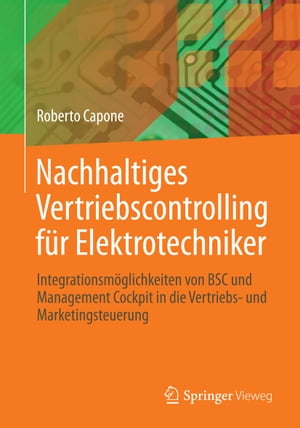 Roberto Capone

Nachhaltiges Vertriebscontrolling für Elektrotechniker

Integrationsmöglichkeiten von BSC und Management Cockpit in die Vertriebs- und Marketingsteuerung

Springer Vieweg